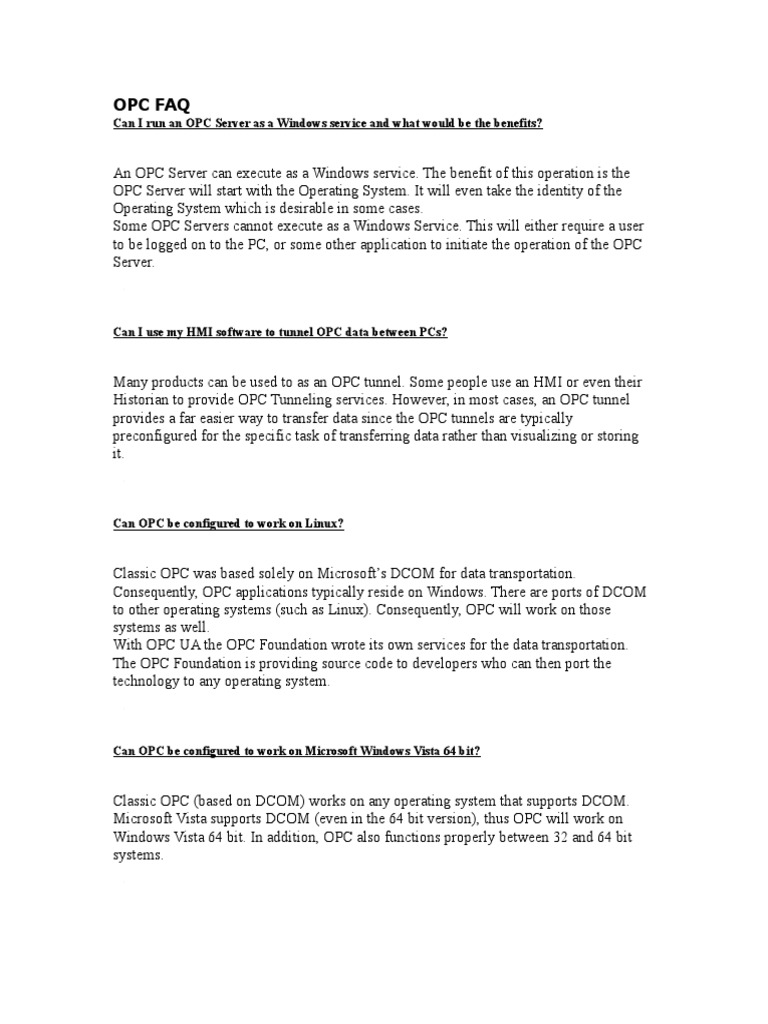 OPC FAQ

Can I run an OPC Server as a Windows service and what would be the benefits?

An OPC Server can execute as a Windows service. The benefit of this operation is the OPC Server will start with the Operating System. It will even take the identity of the Operating System which is desirable in some cases.
Some OPC Servers cannot execute as a Windows Service. This will either require a user to be logged on to the PC, or some other application to initiate the operation of the OPC Server.

Can I use my HMI software to tunnel OPC data between PCs?

Many products can be used to as an OPC tunnel. Some people use an HMI or even their Historian to provide OPC Tunneling services. However, in most cases, an OPC tunnel provides a far easier way to transfer data since the OPC tunnels are typically preconfigured for the specific task of transferring data rather than visualizing or storing it.

Can OPC be configured to work on Linux?

Classic OPC was based solely on Microsoft's DCOM for data transportation. Consequently, OPC applications typically reside on Windows. There are ports of DCOM to other operating systems (such as Linux). Consequently, OPC will work on those systems as well.
With OPC UA the OPC Foundation wrote its own services for the data transportation. The OPC Foundation is providing source code to developers who can then port the technology to any operating system.

Can OPC be configured to work on Microsoft Windows Vista 64 bit?

Classic OPC (based on DCOM) works on any operating system that supports DCOM. Microsoft Vista supports DCOM (even in the 64 bit version), thus OPC will work on Windows Vista 64 bit. In addition, OPC also functions properly between 32 and 64 bit systems.